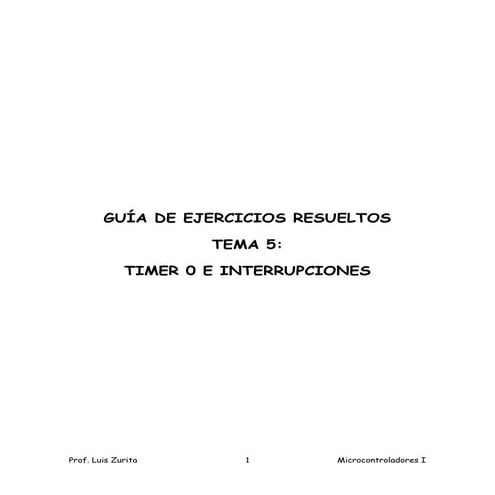 GUÍA DE EJERCICIOS RESUELTOS

TEMA 5:

TIMER 0 E INTERRUPCIONES

Prof. Luis Zurita 1 Microcontroladores I